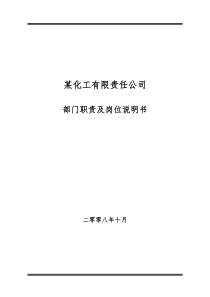 某化工有限责任公司

部门职责及岗位说明书

二零零八年十月